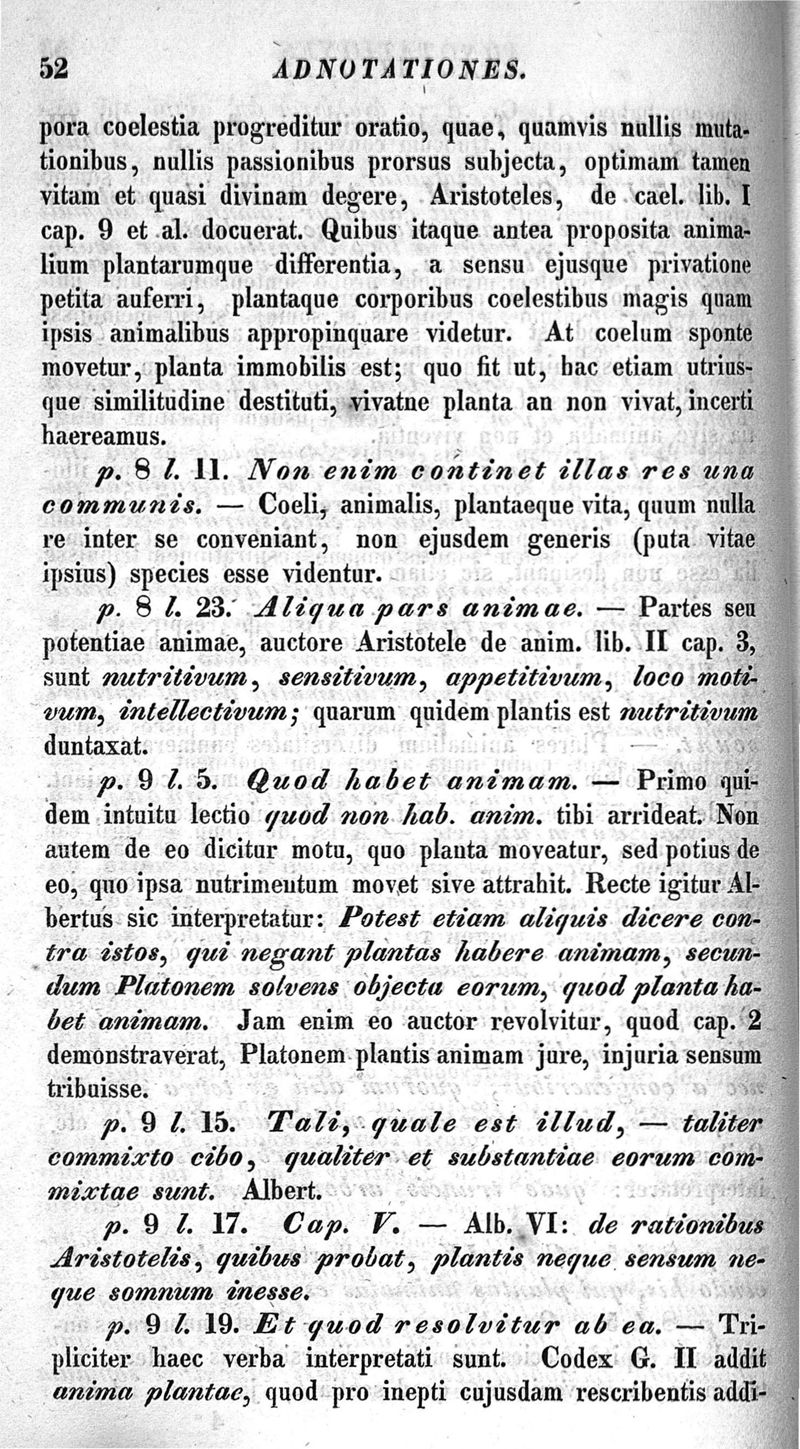 52 ADNOTATIONES.

pora coelestia progreditur oratio, quae, quamvis nullis mutationibus, nullis passionibus prorsus subjecta, optimam tamen vitam et quasi divinam degere, Aristoteles, de cael. lib. I cap. 9 et al. docuerat. Quibus itaque antea proposita animalium plantarumque differentia, a sensu ejusque privatione petita auferri, plantaque corporibus coelestibus magis quam ipsis animalibus appropinquare videtur. At coelum sponte movetur, planta immobilis est; quo fit ut, hac etiam utriusque similitudine destituti, vivatne planta an non vivat, incerti haereamus.

p. 8 l. 11. Non enim continet illas res una communis. — Coeli, animalis, plantaeque vita, quum nulla re inter se conveniant, non ejusdem generis (puta vitae ipsius) species esse videntur.

p. 8 l. 23. Aliqua pars animae. — Partes seu potentiae animae, auctore Aristotele de anim. lib. II cap. 3, sunt nutritivum, sensitivum, appetitivum, loco motivum, intellectivum; quarum quidem plantis est nutritivum duntaxat.

p. 9 l. 5. Quod habet animam. — Primo quidem intuitu lectio quod non hab. anim. tibi arrideat. Non autem de eo dicitur motu, quo planta moveatur, sed potius de eo, quo ipsa nutrimentum movet sive attrahit. Recte igitur Albertus sic interpretatur: Potest etiam aliquis dicere contra istos, qui negant plantas habere animam, secundum Platonem solvens objecta eorum, quod planta habet animam. Jam enim eo auctor revolvitur, quod cap. 2 demonstraverat, Platonem plantis animam jure, injuria sensum tribuisse.

p. 9 l. 15. Tali, quale est illud, — taliter commixto cibo, qualiter et substantiae eorum commixtae sunt. Albert.

p. 9 l. 17. Cap. V. — Alb. VI: de rationibus Aristotelis, quibus probat, plantis neque sensum neque somnum inesse.

p. 9 l. 19. Et quod resolvitur ab ea. — Tripliciter haec verba interpretati sunt. Codex G. II addit anima plantae, quod pro inepti cujusdam rescribentis addi-